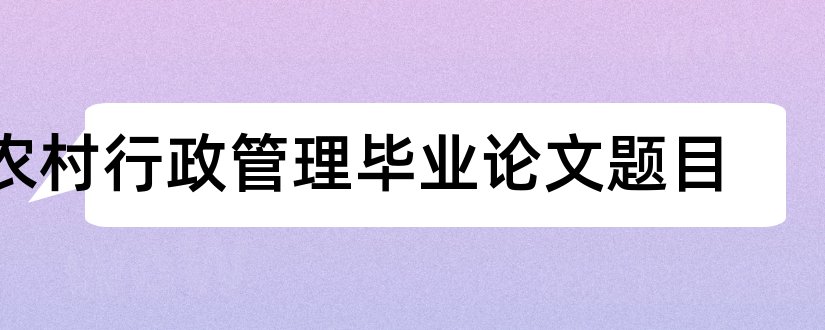 农村行政管理毕业论文题目